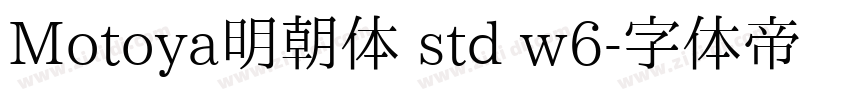 Motoya明朝体 std w6-字体帝